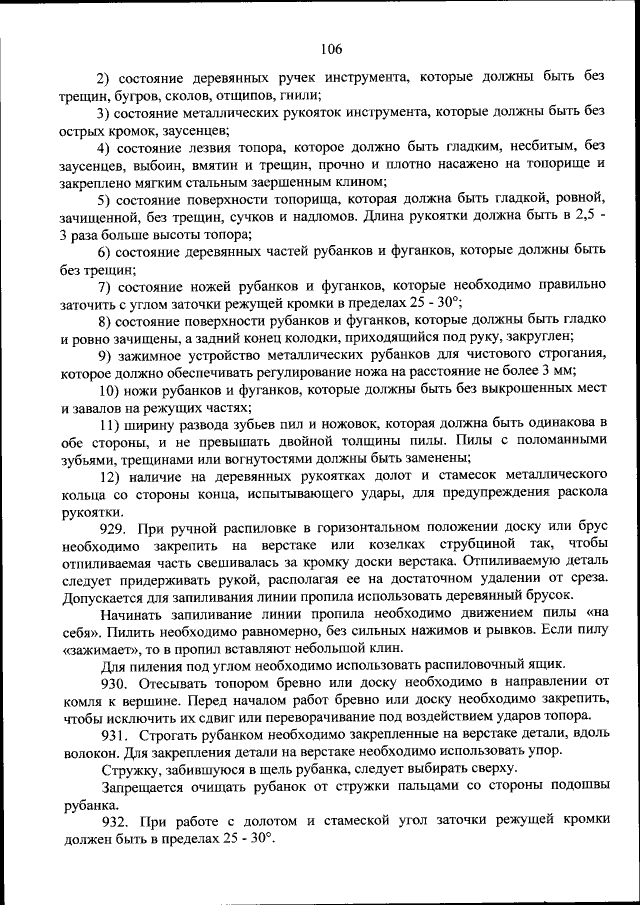 106

2) состояние деревянных ручек инструмента, которые должны быть без трещин, бугров, сколов, отщипов, гнили;

3) состояние металлических рукояток инструмента, которые должны быть без острых кромок, заусенцев;

4) состояние лезвия топора, которое должно быть гладким, несбитым, без заусенцев, выбоин, вмятин и трещин, прочно и плотно насажено на топорище и закреплено мягким стальным заершенным клином;

5) состояние поверхности топорища, которая должна быть гладкой, ровной, зачищенной, без трещин, сучков и надломов. Длина рукоятки должна быть в 2,5 - 3 раза больше высоты топора;

6) состояние деревянных частей рубанков и фуганков, которые должны быть без трещин;

7) состояние ножей рубанков и фуганков, которые необходимо правильно заточить с углом заточки режущей кромки в пределах 25 - 30°;

8) состояние поверхности рубанков и фуганков, которые должны быть гладко и ровно зачищены, а задний конец колодки, приходящийся под руку, закруглен;

9) зажимное устройство металлических рубанков для чистового строгания, которое должно обеспечивать регулирование ножа на расстояние не более 3 мм;

10) ножи рубанков и фуганков, которые должны быть без выкрошенных мест и завалов на режущих частях;

11) ширину развода зубьев пил и ножовок, которая должна быть одинакова в обе стороны, и не превышать двойной толщины пилы. Пилы с поломанными зубьями, трещинами или вогнутостями должны быть заменены;

12) наличие на деревянных рукоятках долот и стамесок металлического кольца со стороны конца, испытывающего удары, для предупреждения раскола рукоятки.

929. При ручной распиловке в горизонтальном положении доску или брус необходимо закрепить на верстаке или козелках струбциной так, чтобы отпиливаемая часть свешивалась за кромку доски верстака. Отпиливаемую деталь следует придерживать рукой, располагая ее на достаточном удалении от среза. Допускается для запиливания линии пропила использовать деревянный брусок.

Начинать запиливание линии пропила необходимо движением пилы «на себя». Пилить необходимо равномерно, без сильных нажимов и рывков. Если пилу «зажимает», то в пропил вставляют небольшой клин.

Для пиления под углом необходимо использовать распиловочный ящик.

930. Отесывать топором бревно или доску необходимо в направлении от комля к вершине. Перед началом работ бревно или доску необходимо закрепить, чтобы исключить их сдвиг или переворачивание под воздействием ударов топора.

931. Строгать рубанком необходимо закрепленные на верстаке детали, вдоль волокон. Для закрепления детали на верстаке необходимо использовать упор.

Стружку, забившуюся в щель рубанка, следует выбирать сверху.

Запрещается очищать рубанок от стружки пальцами со стороны подошвы рубанка.

932. При работе с долотом и стамеской угол заточки режущей кромки должен быть в пределах 25 - 30°.